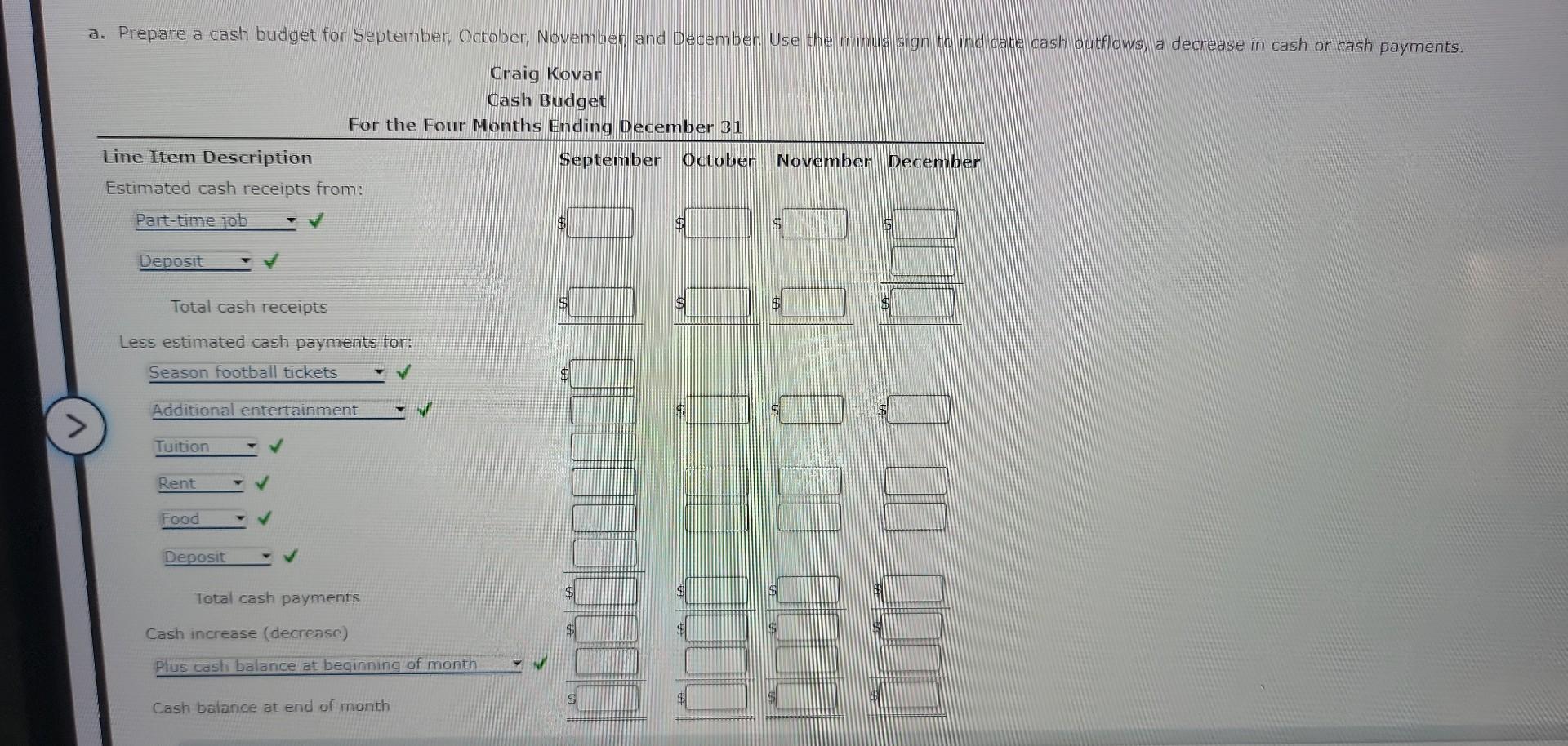 a. Prepare a cash budget for September, October, November, and December. Use the minus sign to indicate cash outflows, a decrease in cash or cash payments.

Craig Kovar
Cash Budget
For the Four Months Ending December 31

| Line Item Description | September | October | November | December |
|---|---|---|---|---|
| Estimated cash receipts from: | | | | |
| Part-time job ✓ | $ | $ | $ | $ |
| Deposit ✓ | | | | |
| Total cash receipts | $ | $ | $ | $ |
| Less estimated cash payments for: | | | | |
| Season football tickets ✓ | $ | | | |
| Additional entertainment ✓ | | $ | $ | $ |
| Tuition ✓ | | | | |
| Rent ✓ | | | | |
| Food ✓ | | | | |
| Deposit ✓ | | | | |
| Total cash payments | $ | $ | $ | $ |
| Cash increase (decrease) | $ | $ | $ | $ |
| Plus cash balance at beginning of month ✓ | | | | |
| Cash balance at end of month | $ | $ | $ | $ |